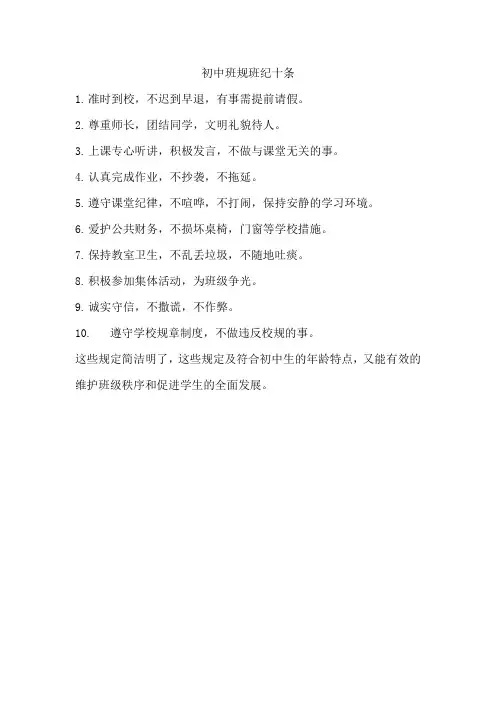 初中班规班纪十条

1. 准时到校，不迟到早退，有事需提前请假。

2. 尊重师长，团结同学，文明礼貌待人。

3. 上课专心听讲，积极发言，不做与课堂无关的事。

4. 认真完成作业，不抄袭，不拖延。

5. 遵守课堂纪律，不喧哗，不打闹，保持安静的学习环境。

6. 爱护公共财务，不损坏桌椅，门窗等学校措施。

7. 保持教室卫生，不乱丢垃圾，不随地吐痰。

8. 积极参加集体活动，为班级争光。

9. 诚实守信，不撒谎，不作弊。

10. 遵守学校规章制度，不做违反校规的事。

这些规定简洁明了，这些规定及符合初中生的年龄特点，又能有效的维护班级秩序和促进学生的全面发展。